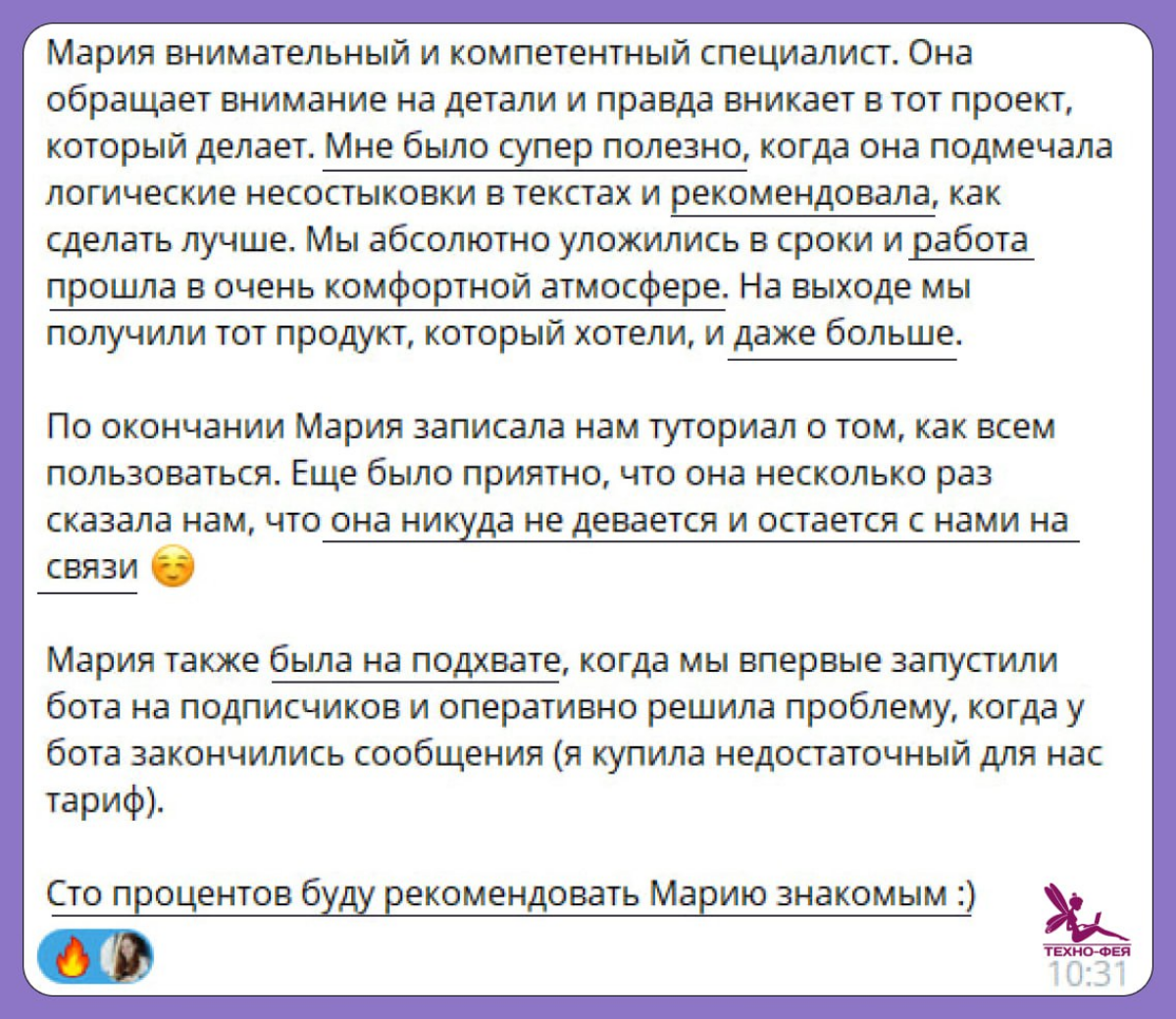 Мария внимательный и компетентный специалист. Она обращает внимание на детали и правда вникает в тот проект, который делает. Мне было супер полезно, когда она подмечала логические несостыковки в текстах и рекомендовала, как сделать лучше. Мы абсолютно уложились в сроки и работа прошла в очень комфортной атмосфере. На выходе мы получили тот продукт, который хотели, и даже больше.

По окончании Мария записала нам туториал о том, как всем пользоваться. Еще было приятно, что она несколько раз сказала нам, что она никуда не девается и остается с нами на связи ☺️

Мария также была на подхвате, когда мы впервые запустили бота на подписчиков и оперативно решила проблему, когда у бота закончились сообщения (я купила недостаточный для нас тариф).

Сто процентов буду рекомендовать Марию знакомым :)

🔥

ТЕХНО-ФЕЯ
10:31